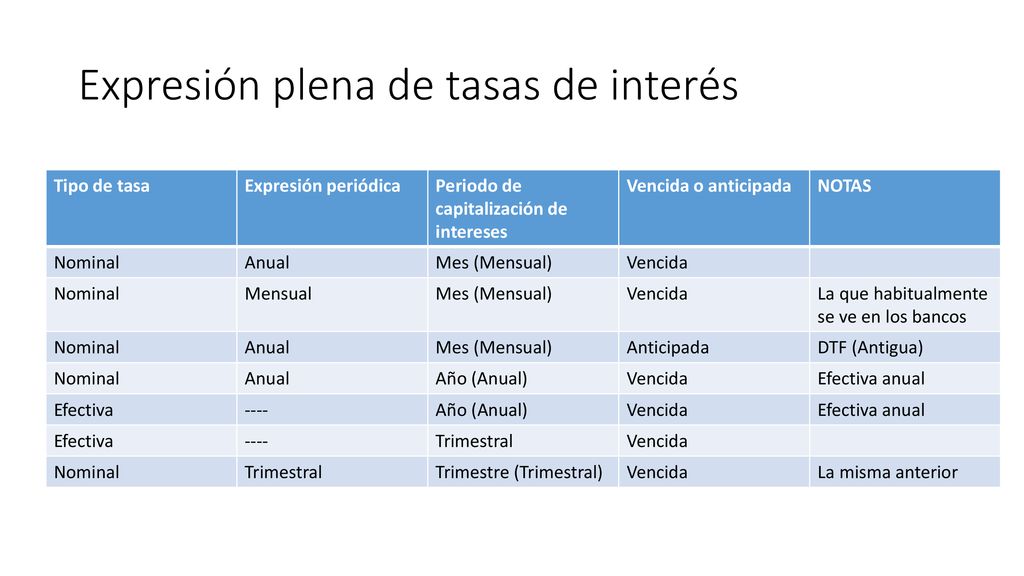 Expresión plena de tasas de interés

| Tipo de tasa | Expresión periódica | Periodo de capitalización de intereses | Vencida o anticipada | NOTAS |
|---|---|---|---|---|
| Nominal | Anual | Mes (Mensual) | Vencida | |
| Nominal | Mensual | Mes (Mensual) | Vencida | La que habitualmente se ve en los bancos |
| Nominal | Anual | Mes (Mensual) | Anticipada | DTF (Antigua) |
| Nominal | Anual | Año (Anual) | Vencida | Efectiva anual |
| Efectiva | ---- | Año (Anual) | Vencida | Efectiva anual |
| Efectiva | ---- | Trimestral | Vencida | |
| Nominal | Trimestral | Trimestre (Trimestral) | Vencida | La misma anterior |